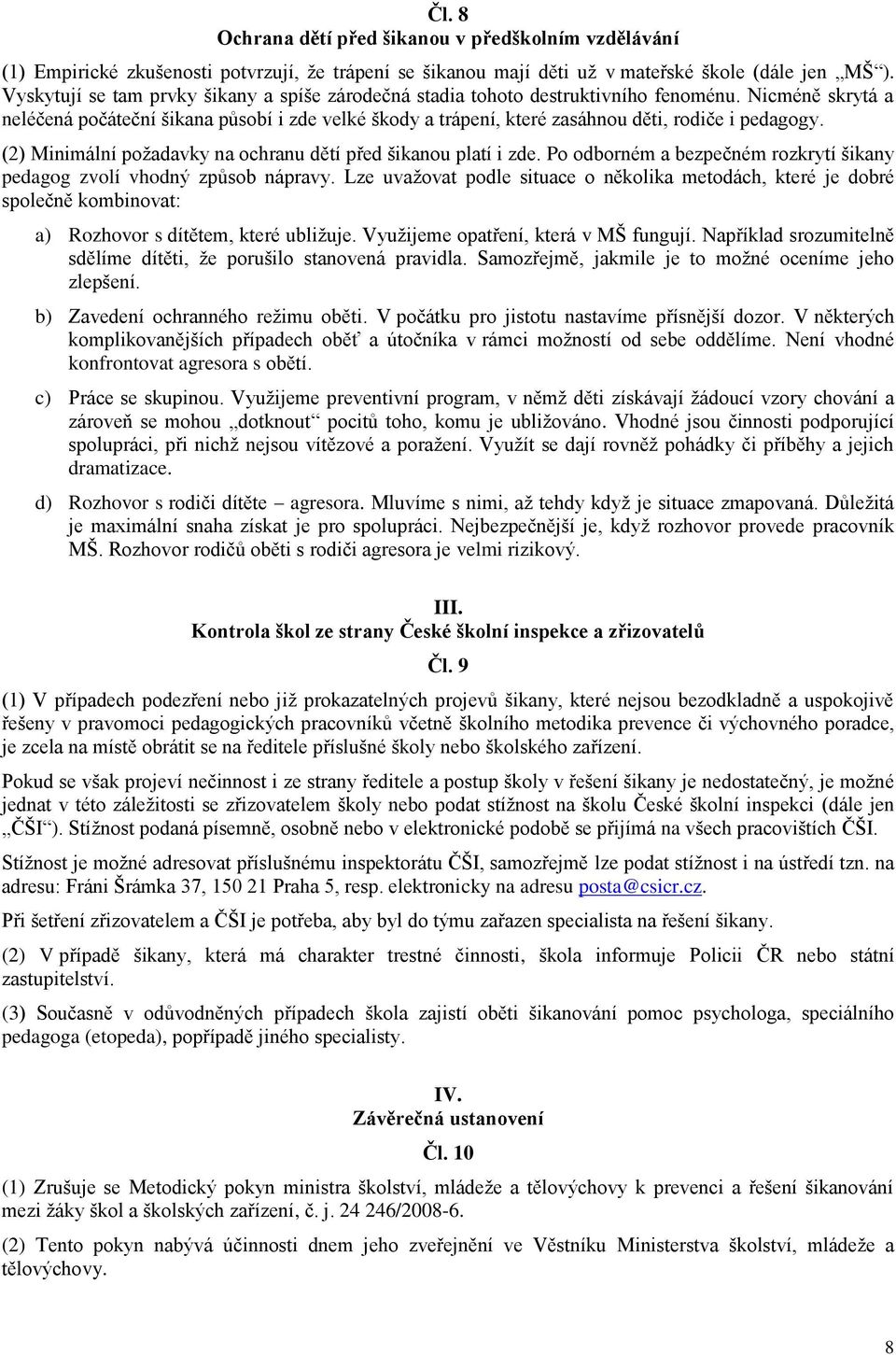 Čl. 8
Ochrana dětí před šikanou v předškolním vzdělávání

(1) Empirické zkušenosti potvrzují, že trápení se šikanou mají děti už v mateřské škole (dále jen „MŠ“). Vyskytují se tam prvky šikany a spíše zárodečná stadia tohoto destruktivního fenoménu. Nicméně skrytá a neléčená počáteční šikana působí i zde velké škody a trápení, které zasáhnou děti, rodiče i pedagogy.

(2) Minimální požadavky na ochranu dětí před šikanou platí i zde. Po odborném a bezpečném rozkrytí šikany pedagog zvolí vhodný způsob nápravy. Lze uvažovat podle situace o několika metodách, které je dobré společně kombinovat:

a) Rozhovor s dítětem, které ubližuje. Využijeme opatření, která v MŠ fungují. Například srozumitelně sdělíme dítěti, že porušilo stanovená pravidla. Samozřejmě, jakmile je to možné oceníme jeho zlepšení.

b) Zavedení ochranného režimu oběti. V počátku pro jistotu nastavíme přísnější dozor. V některých komplikovanějších případech oběť a útočníka v rámci možností od sebe oddělíme. Není vhodné konfrontovat agresora s obětí.

c) Práce se skupinou. Využijeme preventivní program, v němž děti získávají žádoucí vzory chování a zároveň se mohou „dotknout“ pocitů toho, komu je ubližováno. Vhodné jsou činnosti podporující spolupráci, při nichž nejsou vítězové a poražení. Využít se dají rovněž pohádky či příběhy a jejich dramatizace.

d) Rozhovor s rodiči dítěte – agresora. Mluvíme s nimi, až tehdy když je situace zmapovaná. Důležitá je maximální snaha získat je pro spolupráci. Nejbezpečnější je, když rozhovor provede pracovník MŠ. Rozhovor rodičů oběti s rodiči agresora je velmi rizikový.

III.
Kontrola škol ze strany České školní inspekce a zřizovatelů
Čl. 9

(1) V případech podezření nebo již prokazatelných projevů šikany, které nejsou bezodkladně a uspokojivě řešeny v pravomoci pedagogických pracovníků včetně školního metodika prevence či výchovného poradce, je zcela na místě obrátit se na ředitele příslušné školy nebo školského zařízení.

Pokud se však projeví nečinnost i ze strany ředitele a postup školy v řešení šikany je nedostatečný, je možné jednat v této záležitosti se zřizovatelem školy nebo podat stížnost na školu České školní inspekci (dále jen „ČŠI“). Stížnost podaná písemně, osobně nebo v elektronické podobě se přijímá na všech pracovištích ČŠI.

Stížnost je možné adresovat příslušnému inspektorátu ČŠI, samozřejmě lze podat stížnost i na ústředí tzn. na adresu: Fráni Šrámka 37, 150 21 Praha 5, resp. elektronicky na adresu posta@csicr.cz.

Při šetření zřizovatelem a ČŠI je potřeba, aby byl do týmu zařazen specialista na řešení šikany.

(2) V případě šikany, která má charakter trestné činnosti, škola informuje Policii ČR nebo státní zastupitelství.

(3) Současně v odůvodněných případech škola zajistí oběti šikanování pomoc psychologa, speciálního pedagoga (etopeda), popřípadě jiného specialisty.

IV.
Závěrečná ustanovení
Čl. 10

(1) Zrušuje se Metodický pokyn ministra školství, mládeže a tělovýchovy k prevenci a řešení šikanování mezi žáky škol a školských zařízení, č. j. 24 246/2008-6.

(2) Tento pokyn nabývá účinnosti dnem jeho zveřejnění ve Věstníku Ministerstva školství, mládeže a tělovýchovy.

8